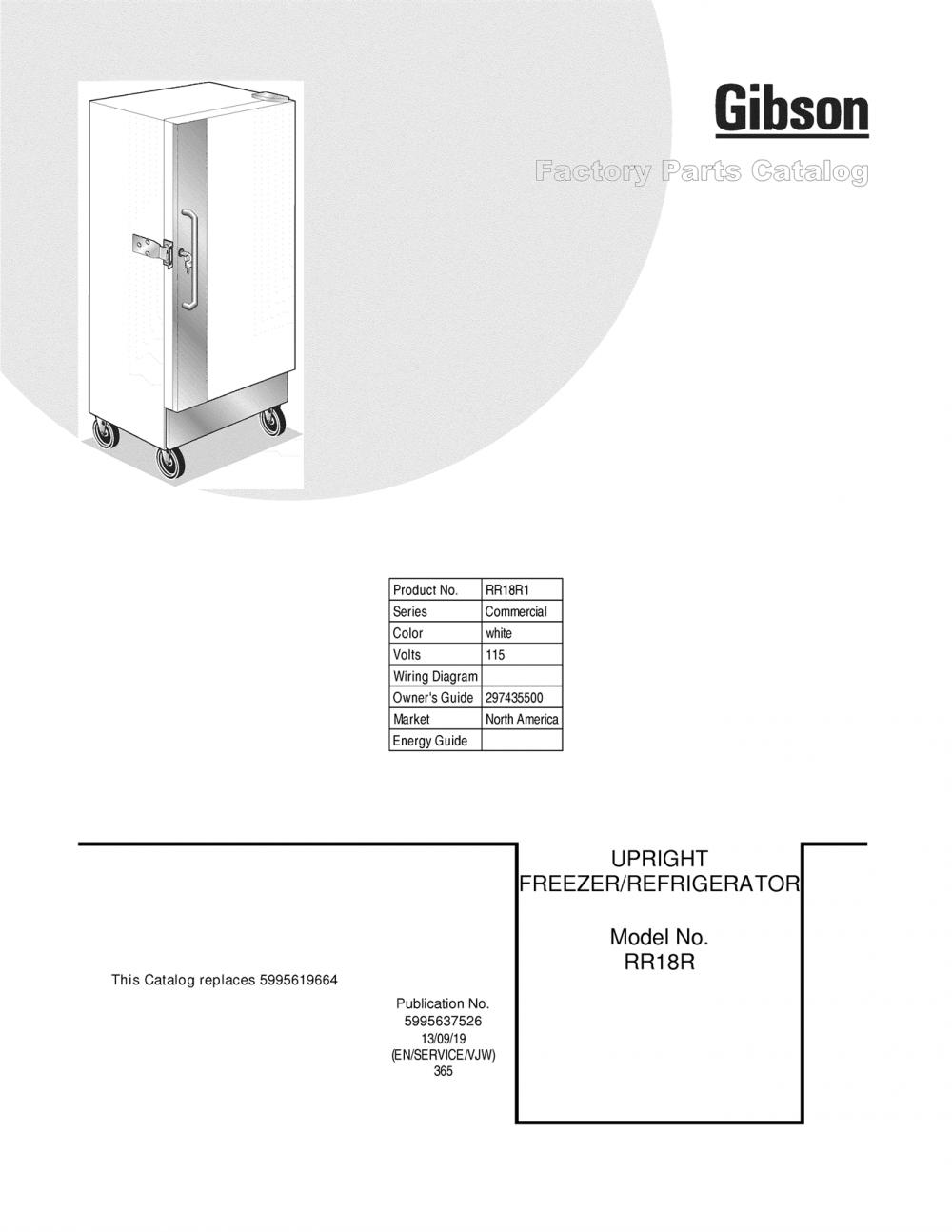 Gibson

Factory Parts Catalog

| Product No. | RR18R1 |
|---|---|
| Series | Commercial |
| Color | white |
| Volts | 115 |
| Wiring Diagram | |
| Owner's Guide | 297435500 |
| Market | North America |
| Energy Guide | |

UPRIGHT FREEZER/REFRIGERATOR

Model No. RR18R

This Catalog replaces 5995619664

Publication No. 5995637526
13/09/19
(EN/SERVICE/VJW)
365